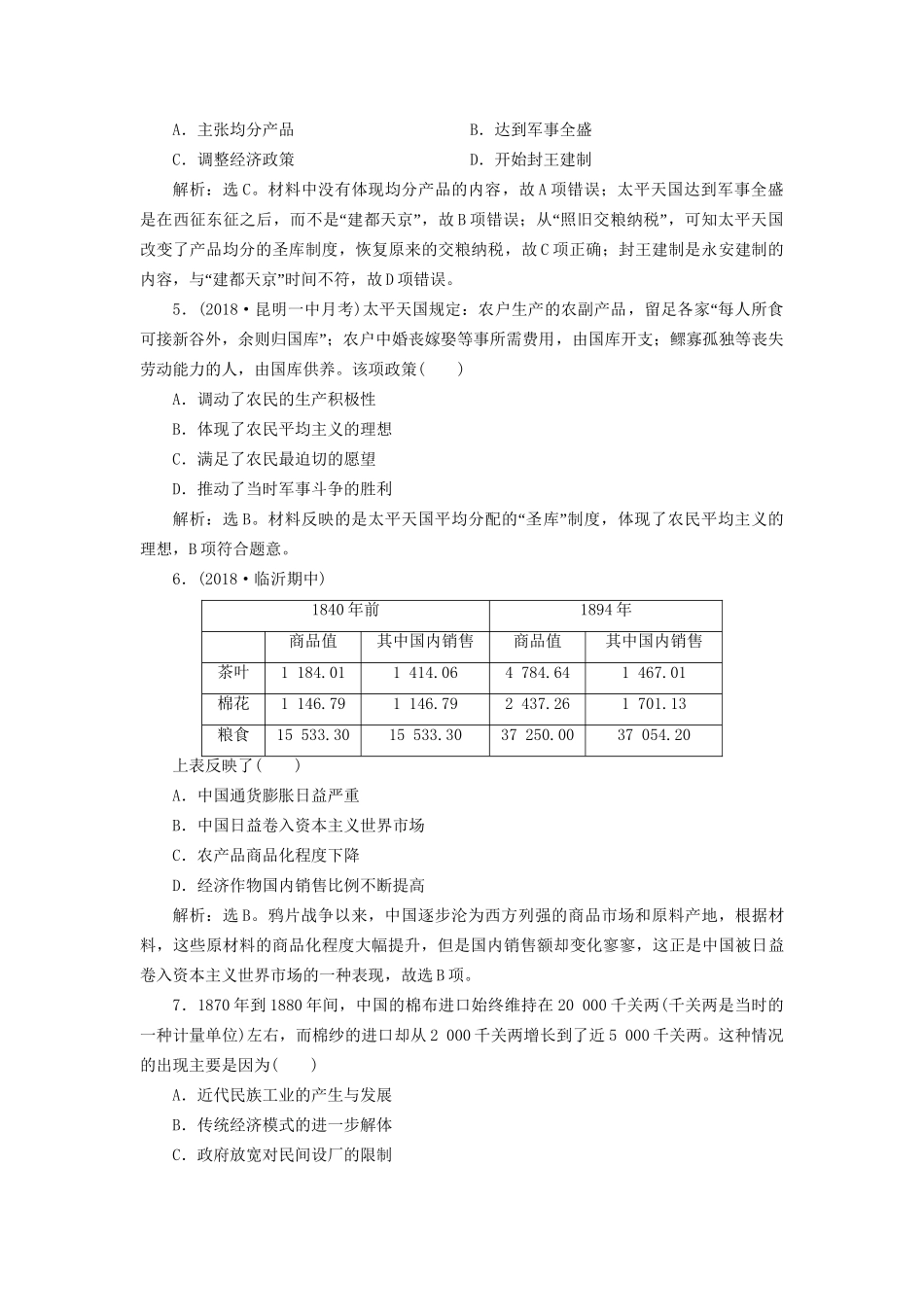 A．主张均分产品　　　　　　　　　B．达到军事全盛
C．调整经济政策　　　　　　　　　D．开始封王建制

解析：选C。材料中没有体现均分产品的内容，故A项错误；太平天国达到军事全盛是在西征东征之后，而不是“建都天京”，故B项错误；从“照旧交粮纳税”，可知太平天国改变了产品均分的圣库制度，恢复原来的交粮纳税，故C项正确；封王建制是永安建制的内容，与“建都天京”时间不符，故D项错误。

5．(2018·昆明一中月考)太平天国规定：农户生产的农副产品，留足各家“每人所食可接新谷外，余则归国库”；农户中婚丧嫁娶等事所需费用，由国库开支；鳏寡孤独等丧失劳动能力的人，由国库供养。该项政策(　　)

A．调动了农民的生产积极性
B．体现了农民平均主义的理想
C．满足了农民最迫切的愿望
D．推动了当时军事斗争的胜利

解析：选B。材料反映的是太平天国平均分配的“圣库”制度，体现了农民平均主义的理想，B项符合题意。

6．(2018·临沂期中)

| | 1840年前 | | 1894年 | |
|---|---|---|---|---|
| | 商品值 | 其中国内销售 | 商品值 | 其中国内销售 |
| 茶叶 | 1 184.01 | 1 414.06 | 4 784.64 | 1 467.01 |
| 棉花 | 1 146.79 | 1 146.79 | 2 437.26 | 1 701.13 |
| 粮食 | 15 533.30 | 15 533.30 | 37 250.00 | 37 054.20 |

上表反映了(　　)

A．中国通货膨胀日益严重
B．中国日益卷入资本主义世界市场
C．农产品商品化程度下降
D．经济作物国内销售比例不断提高

解析：选B。鸦片战争以来，中国逐步沦为西方列强的商品市场和原料产地，根据材料，这些原材料的商品化程度大幅提升，但是国内销售额却变化寥寥，这正是中国被日益卷入资本主义世界市场的一种表现，故选B项。

7．1870年到1880年间，中国的棉布进口始终维持在20 000千关两(千关两是当时的一种计量单位)左右，而棉纱的进口却从2 000千关两增长到了近5 000千关两。这种情况的出现主要是因为(　　)

A．近代民族工业的产生与发展
B．传统经济模式的进一步解体
C．政府放宽对民间设厂的限制